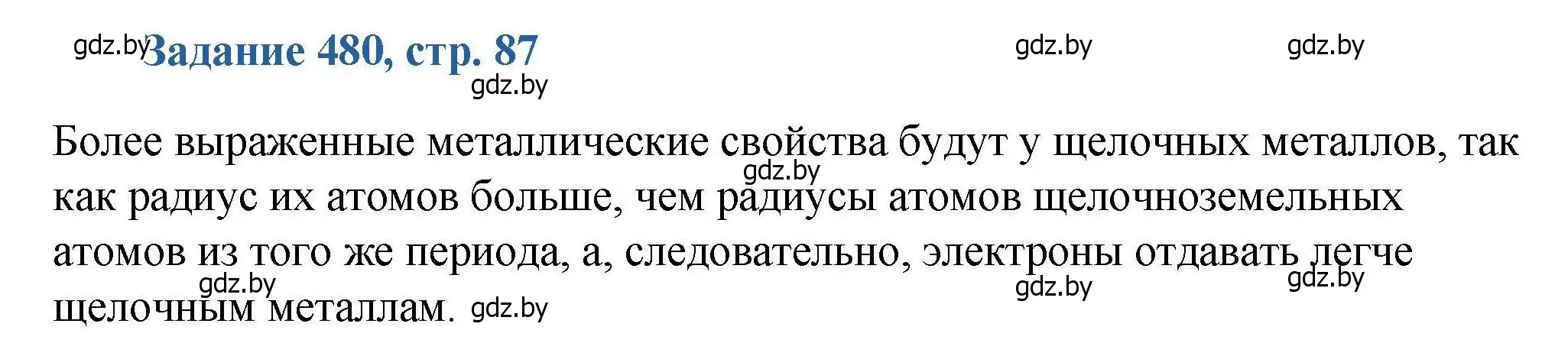 gdz.by Задание 480, стр. 87

gdz.by gdz.by

gdz.by

Более выраженные металлические свойства будут у щелочных металлов, так как радиус их атомов больше, чем радиусы атомов щелочноземельных атомов из того же периода, а, следовательно, электроны отдавать легче щелочным металлам.

gdz.by gdz.by gdz.by gdz.by gdz.by